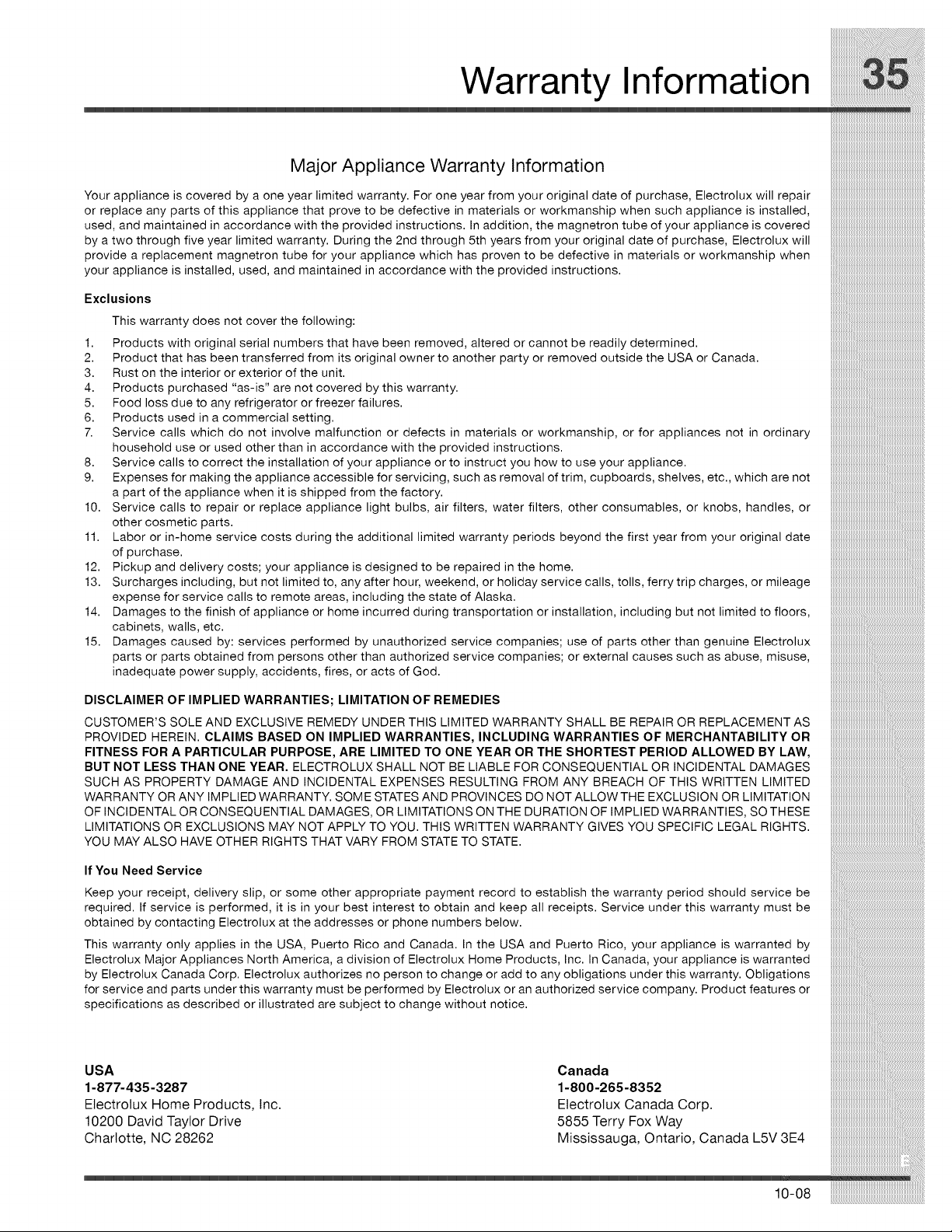 Warranty Information 35

Major Appliance Warranty Information

Your appliance is covered by a one year limited warranty. For one year from your original date of purchase, Electrolux will repair or replace any parts of this appliance that prove to be defective in materials or workmanship when such appliance is installed, used, and maintained in accordance with the provided instructions. In addition, the magnetron tube of your appliance is covered by a two through five year limited warranty. During the 2nd through 5th years from your original date of purchase, Electrolux will provide a replacement magnetron tube for your appliance which has proven to be defective in materials or workmanship when your appliance is installed, used, and maintained in accordance with the provided instructions.

Exclusions

This warranty does not cover the following:

1. Products with original serial numbers that have been removed, altered or cannot be readily determined.
2. Product that has been transferred from its original owner to another party or removed outside the USA or Canada.
3. Rust on the interior or exterior of the unit.
4. Products purchased "as-is" are not covered by this warranty.
5. Food loss due to any refrigerator or freezer failures.
6. Products used in a commercial setting.
7. Service calls which do not involve malfunction or defects in materials or workmanship, or for appliances not in ordinary household use or used other than in accordance with the provided instructions.
8. Service calls to correct the installation of your appliance or to instruct you how to use your appliance.
9. Expenses for making the appliance accessible for servicing, such as removal of trim, cupboards, shelves, etc., which are not a part of the appliance when it is shipped from the factory.
10. Service calls to repair or replace appliance light bulbs, air filters, water filters, other consumables, or knobs, handles, or other cosmetic parts.
11. Labor or in-home service costs during the additional limited warranty periods beyond the first year from your original date of purchase.
12. Pickup and delivery costs; your appliance is designed to be repaired in the home.
13. Surcharges including, but not limited to, any after hour, weekend, or holiday service calls, tolls, ferry trip charges, or mileage expense for service calls to remote areas, including the state of Alaska.
14. Damages to the finish of appliance or home incurred during transportation or installation, including but not limited to floors, cabinets, walls, etc.
15. Damages caused by: services performed by unauthorized service companies; use of parts other than genuine Electrolux parts or parts obtained from persons other than authorized service companies; or external causes such as abuse, misuse, inadequate power supply, accidents, fires, or acts of God.

DISCLAIMER OF IMPLIED WARRANTIES; LIMITATION OF REMEDIES

CUSTOMER'S SOLE AND EXCLUSIVE REMEDY UNDER THIS LIMITED WARRANTY SHALL BE REPAIR OR REPLACEMENT AS PROVIDED HEREIN. CLAIMS BASED ON IMPLIED WARRANTIES, INCLUDING WARRANTIES OF MERCHANTABILITY OR FITNESS FOR A PARTICULAR PURPOSE, ARE LIMITED TO ONE YEAR OR THE SHORTEST PERIOD ALLOWED BY LAW, BUT NOT LESS THAN ONE YEAR. ELECTROLUX SHALL NOT BE LIABLE FOR CONSEQUENTIAL OR INCIDENTAL DAMAGES SUCH AS PROPERTY DAMAGE AND INCIDENTAL EXPENSES RESULTING FROM ANY BREACH OF THIS WRITTEN LIMITED WARRANTY OR ANY IMPLIED WARRANTY. SOME STATES AND PROVINCES DO NOT ALLOW THE EXCLUSION OR LIMITATION OF INCIDENTAL OR CONSEQUENTIAL DAMAGES, OR LIMITATIONS ON THE DURATION OF IMPLIED WARRANTIES, SO THESE LIMITATIONS OR EXCLUSIONS MAY NOT APPLY TO YOU. THIS WRITTEN WARRANTY GIVES YOU SPECIFIC LEGAL RIGHTS. YOU MAY ALSO HAVE OTHER RIGHTS THAT VARY FROM STATE TO STATE.

If You Need Service

Keep your receipt, delivery slip, or some other appropriate payment record to establish the warranty period should service be required. If service is performed, it is in your best interest to obtain and keep all receipts. Service under this warranty must be obtained by contacting Electrolux at the addresses or phone numbers below.

This warranty only applies in the USA, Puerto Rico and Canada. In the USA and Puerto Rico, your appliance is warranted by Electrolux Major Appliances North America, a division of Electrolux Home Products, Inc. In Canada, your appliance is warranted by Electrolux Canada Corp. Electrolux authorizes no person to change or add to any obligations under this warranty. Obligations for service and parts under this warranty must be performed by Electrolux or an authorized service company. Product features or specifications as described or illustrated are subject to change without notice.

USA
1-877-435-3287
Electrolux Home Products, Inc.
10200 David Taylor Drive
Charlotte, NC 28262

Canada
1-800-265-8352
Electrolux Canada Corp.
5855 Terry Fox Way
Mississauga, Ontario, Canada L5V 3E4

E

10-08